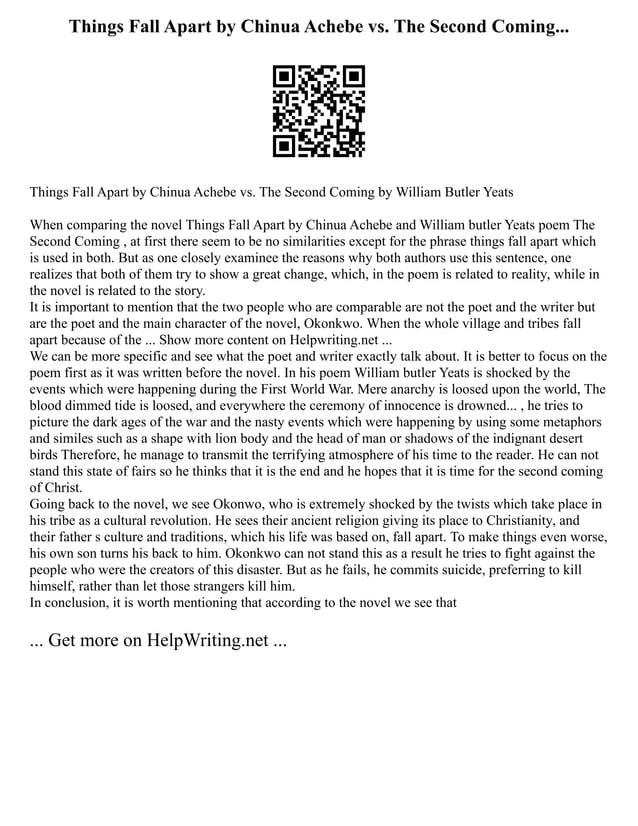 Things Fall Apart by Chinua Achebe vs. The Second Coming...

Things Fall Apart by Chinua Achebe vs. The Second Coming by William Butler Yeats

When comparing the novel Things Fall Apart by Chinua Achebe and William butler Yeats poem The Second Coming , at first there seem to be no similarities except for the phrase things fall apart which is used in both. But as one closely examinee the reasons why both authors use this sentence, one realizes that both of them try to show a great change, which, in the poem is related to reality, while in the novel is related to the story.
It is important to mention that the two people who are comparable are not the poet and the writer but are the poet and the main character of the novel, Okonkwo. When the whole village and tribes fall apart because of the ... Show more content on Helpwriting.net ...
We can be more specific and see what the poet and writer exactly talk about. It is better to focus on the poem first as it was written before the novel. In his poem William butler Yeats is shocked by the events which were happening during the First World War. Mere anarchy is loosed upon the world, The blood dimmed tide is loosed, and everywhere the ceremony of innocence is drowned... , he tries to picture the dark ages of the war and the nasty events which were happening by using some metaphors and similes such as a shape with lion body and the head of man or shadows of the indignant desert birds Therefore, he manage to transmit the terrifying atmosphere of his time to the reader. He can not stand this state of fairs so he thinks that it is the end and he hopes that it is time for the second coming of Christ.
Going back to the novel, we see Okonwo, who is extremely shocked by the twists which take place in his tribe as a cultural revolution. He sees their ancient religion giving its place to Christianity, and their father s culture and traditions, which his life was based on, fall apart. To make things even worse, his own son turns his back to him. Okonkwo can not stand this as a result he tries to fight against the people who were the creators of this disaster. But as he fails, he commits suicide, preferring to kill himself, rather than let those strangers kill him.
In conclusion, it is worth mentioning that according to the novel we see that

... Get more on HelpWriting.net ...